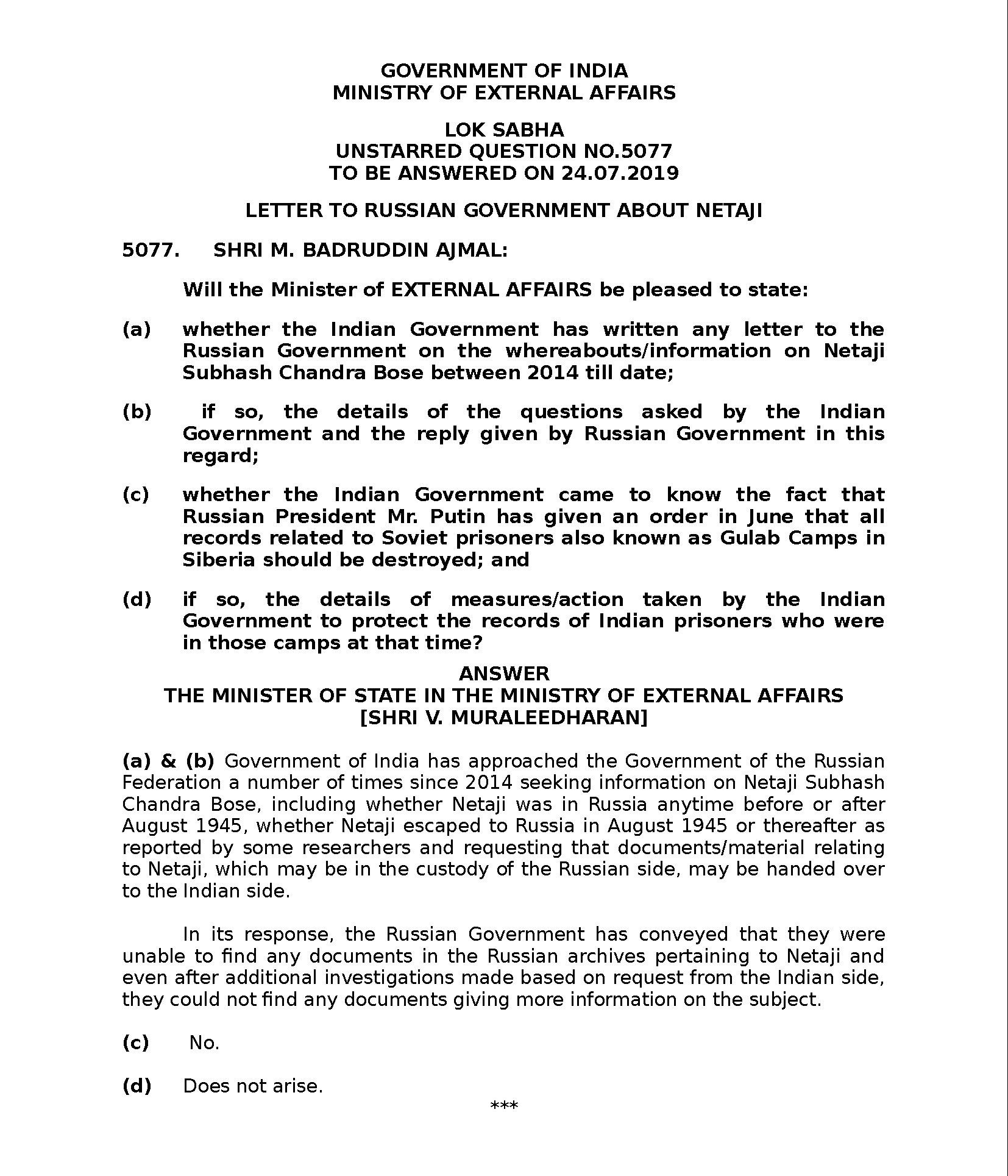 GOVERNMENT OF INDIA
MINISTRY OF EXTERNAL AFFAIRS

LOK SABHA
UNSTARRED QUESTION NO.5077
TO BE ANSWERED ON 24.07.2019

LETTER TO RUSSIAN GOVERNMENT ABOUT NETAJI

5077. SHRI M. BADRUDDIN AJMAL:

Will the Minister of EXTERNAL AFFAIRS be pleased to state:

(a) whether the Indian Government has written any letter to the Russian Government on the whereabouts/information on Netaji Subhash Chandra Bose between 2014 till date;

(b) if so, the details of the questions asked by the Indian Government and the reply given by Russian Government in this regard;

(c) whether the Indian Government came to know the fact that Russian President Mr. Putin has given an order in June that all records related to Soviet prisoners also known as Gulab Camps in Siberia should be destroyed; and

(d) if so, the details of measures/action taken by the Indian Government to protect the records of Indian prisoners who were in those camps at that time?

ANSWER
THE MINISTER OF STATE IN THE MINISTRY OF EXTERNAL AFFAIRS
[SHRI V. MURALEEDHARAN]

(a) & (b) Government of India has approached the Government of the Russian Federation a number of times since 2014 seeking information on Netaji Subhash Chandra Bose, including whether Netaji was in Russia anytime before or after August 1945, whether Netaji escaped to Russia in August 1945 or thereafter as reported by some researchers and requesting that documents/material relating to Netaji, which may be in the custody of the Russian side, may be handed over to the Indian side.

In its response, the Russian Government has conveyed that they were unable to find any documents in the Russian archives pertaining to Netaji and even after additional investigations made based on request from the Indian side, they could not find any documents giving more information on the subject.

(c) No.

(d) Does not arise.

***